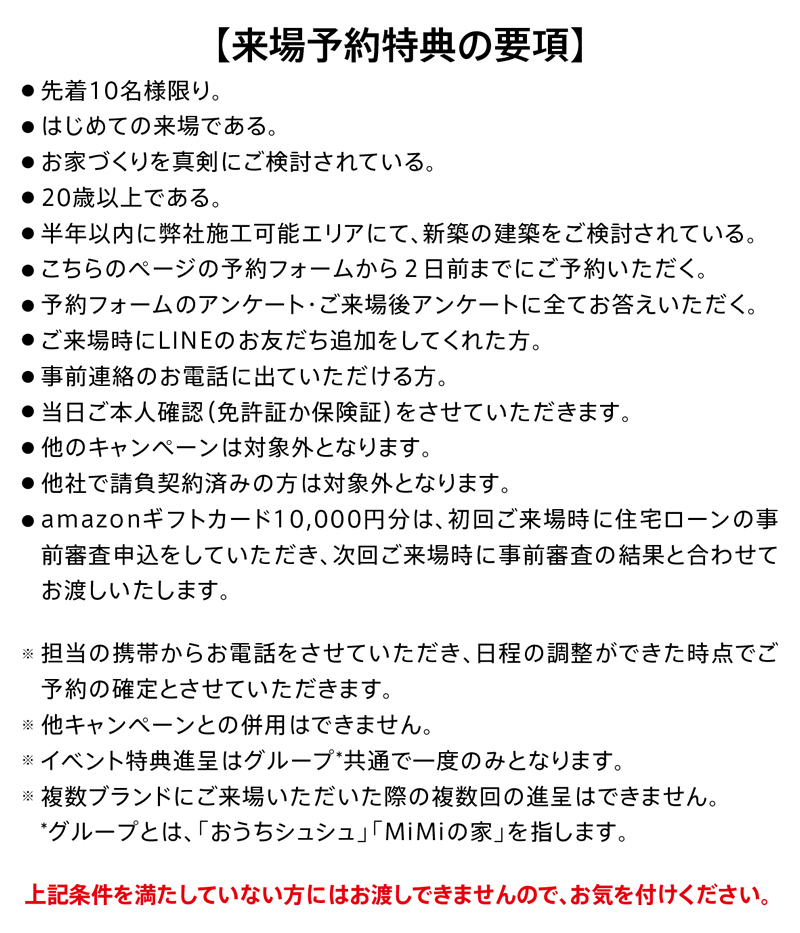 【来場予約特典の要項】

● 先着10名様限り。
● はじめての来場である。
● お家づくりを真剣にご検討されている。
● 20歳以上である。
● 半年以内に弊社施工可能エリアにて、新築の建築をご検討されている。
● こちらのページの予約フォームから２日前までにご予約いただく。
● 予約フォームのアンケート･ご来場後アンケートに全てお答えいただく。
● ご来場時にLINEのお友だち追加をしてくれた方。
● 事前連絡のお電話に出ていただける方。
● 当日ご本人確認（免許証か保険証）をさせていただきます。
● 他のキャンペーンは対象外となります。
● 他社で請負契約済みの方は対象外となります。
● amazonギフトカード10,000円分は、初回ご来場時に住宅ローンの事前審査申込をしていただき、次回ご来場時に事前審査の結果と合わせてお渡しいたします。

※ 担当の携帯からお電話をさせていただき、日程の調整ができた時点でご予約の確定とさせていただきます。
※ 他キャンペーンとの併用はできません。
※ イベント特典進呈はグループ*共通で一度のみとなります。
※ 複数ブランドにご来場いただいた際の複数回の進呈はできません。
*グループとは、「おうちシュシュ」「MiMiの家」を指します。

上記条件を満たしていない方にはお渡しできませんので、お気を付けください。